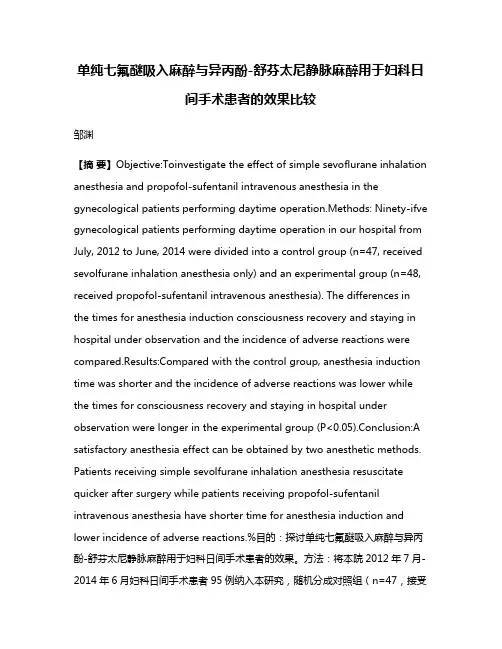 单纯七氟醚吸入麻醉与异丙酚-舒芬太尼静脉麻醉用于妇科日间手术患者的效果比较

邹渊

【摘 要】Objective:Toinvestigate the effect of simple sevoflurane inhalation anesthesia and propofol-sufentanil intravenous anesthesia in the gynecological patients performing daytime operation.Methods: Ninety-ifve gynecological patients performing daytime operation in our hospital from July, 2012 to June, 2014 were divided into a control group (n=47, received sevolfurane inhalation anesthesia only) and an experimental group (n=48, received propofol-sufentanil intravenous anesthesia). The differences in the times for anesthesia induction consciousness recovery and staying in hospital under observation and the incidence of adverse reactions were compared.Results:Compared with the control group, anesthesia induction time was shorter and the incidence of adverse reactions was lower while the times for consciousness recovery and staying in hospital under observation were longer in the experimental group (P<0.05).Conclusion:A satisfactory anesthesia effect can be obtained by two anesthetic methods. Patients receiving simple sevolfurane inhalation anesthesia resuscitate quicker after surgery while patients receiving propofol-sufentanil intravenous anesthesia have shorter time for anesthesia induction and lower incidence of adverse reactions.%目的：探讨单纯七氟醚吸入麻醉与异丙酚-舒芬太尼静脉麻醉用于妇科日间手术患者的效果。方法：将本院 2012 年 7 月-2014 年 6 月妇科日间手术患者 95 例纳入本研究，随机分成对照组（n=47，接受